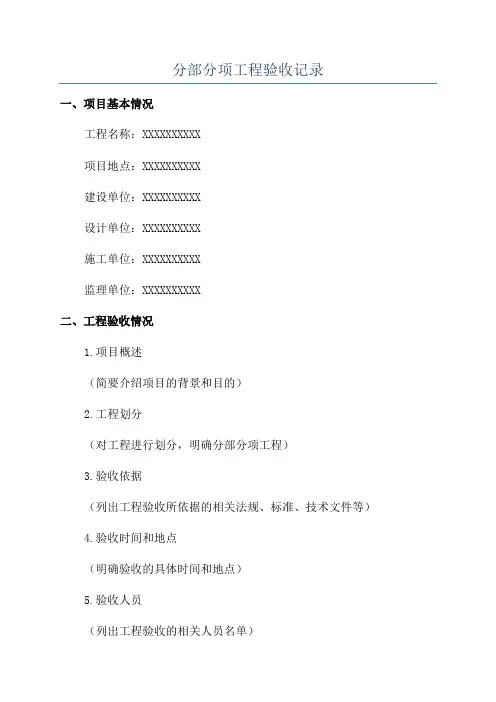 分部分项工程验收记录

一、项目基本情况

工程名称：XXXXXXXXXX

项目地点：XXXXXXXXXX

建设单位：XXXXXXXXXX

设计单位：XXXXXXXXXX

施工单位：XXXXXXXXXX

监理单位：XXXXXXXXXX

二、工程验收情况

1.项目概述

（简要介绍项目的背景和目的）

2.工程划分

（对工程进行划分，明确分部分项工程）

3.验收依据

（列出工程验收所依据的相关法规、标准、技术文件等）

4.验收时间和地点

（明确验收的具体时间和地点）

5.验收人员

（列出工程验收的相关人员名单）